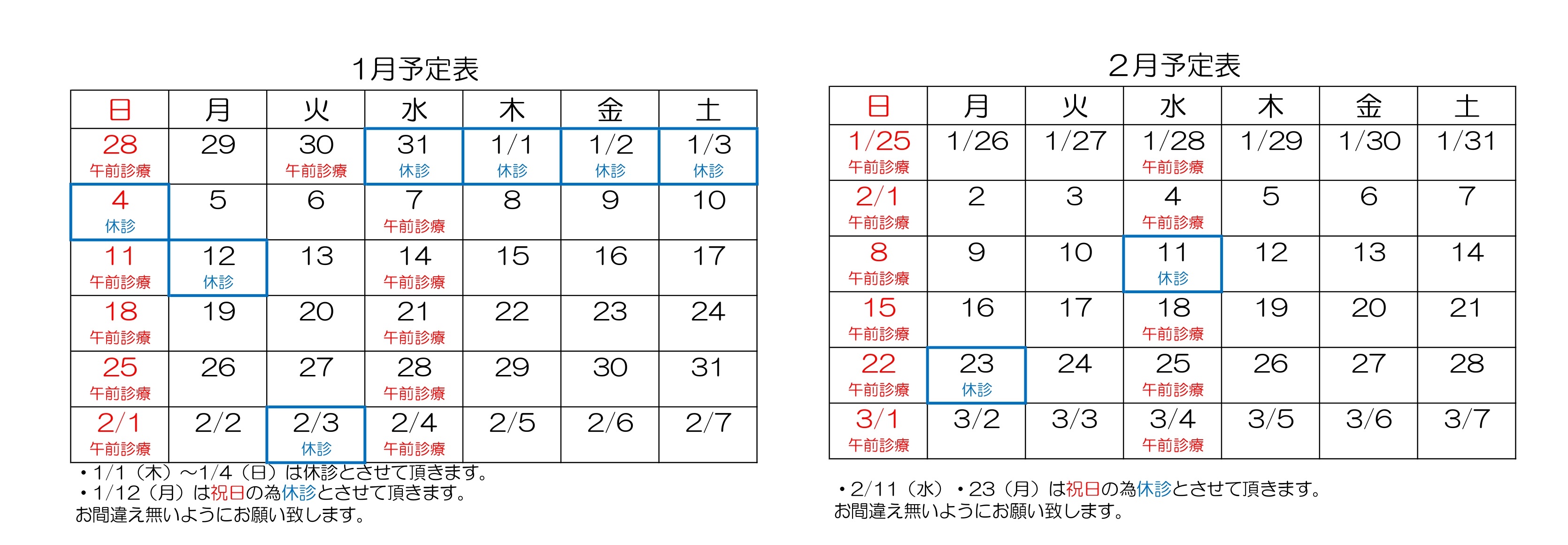 1月予定表

| 日 | 月 | 火 | 水 | 木 | 金 | 土 |
|---|---|---|---|---|---|---|
| 28 午前診療 | 29 | 30 午前診療 | 31 休診 | 1/1 休診 | 1/2 休診 | 1/3 休診 |
| 4 休診 | 5 | 6 | 7 午前診療 | 8 | 9 | 10 |
| 11 午前診療 | 12 休診 | 13 | 14 午前診療 | 15 | 16 | 17 |
| 18 午前診療 | 19 | 20 | 21 午前診療 | 22 | 23 | 24 |
| 25 午前診療 | 26 | 27 | 28 午前診療 | 29 | 30 | 31 |
| 2/1 午前診療 | 2/2 | 2/3 休診 | 2/4 午前診療 | 2/5 | 2/6 | 2/7 |

・1/1（木）～1/4（日）は休診とさせて頂きます。
・1/12（月）は祝日の為休診とさせて頂きます。
お間違え無いようにお願い致します。

2月予定表

| 日 | 月 | 火 | 水 | 木 | 金 | 土 |
|---|---|---|---|---|---|---|
| 1/25 午前診療 | 1/26 | 1/27 | 1/28 午前診療 | 1/29 | 1/30 | 1/31 |
| 2/1 午前診療 | 2 | 3 | 4 午前診療 | 5 | 6 | 7 |
| 8 午前診療 | 9 | 10 | 11 休診 | 12 | 13 | 14 |
| 15 午前診療 | 16 | 17 | 18 午前診療 | 19 | 20 | 21 |
| 22 午前診療 | 23 休診 | 24 | 25 午前診療 | 26 | 27 | 28 |
| 3/1 午前診療 | 3/2 | 3/3 | 3/4 午前診療 | 3/5 | 3/6 | 3/7 |

・2/11（水）・23（月）は祝日の為休診とさせて頂きます。
お間違え無いようにお願い致します。